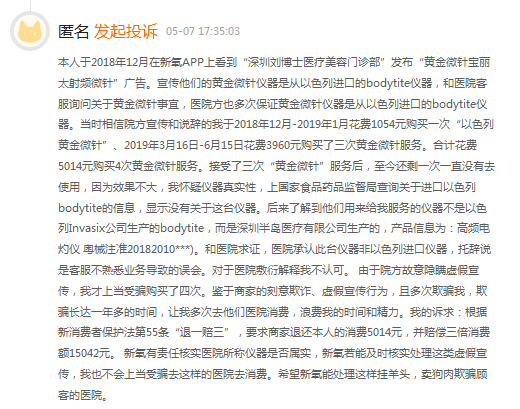 匿名 发起投诉 05-07 17:35:03

本人于2018年12月在新氧APP上看到“深圳刘博士医疗美容门诊部”发布“黄金微针宝丽太射频微针”广告。宣传他们的黄金微针仪器是从以色列进口的bodytite仪器，和医院客服询问关于黄金微针事宜，医院方也多次保证黄金微针仪器是从以色列进口的bodytite仪器。当时相信院方宣传和说辞的我于2018年12月-2019年1月花费1054元购买一次“以色列黄金微针”、2019年3月16日-6月15日花费3960元购买了三次黄金微针服务。合计花费5014元购买4次黄金微针服务。接受了三次“黄金微针”服务后，至今还剩一次一直没有去使用，因为效果不大，我怀疑仪器真实性，上国家食品药品监督局查询关于进口以色列bodytite的信息，显示没有关于这台仪器。后来了解到他们用来给我服务的仪器不是以色列Invasix公司生产的bodytite，而是深圳半岛医疗有限公司生产的，产品信息为：高频电灼仪 粤械注准20182010***)。和医院求证，医院承认此台仪器非以色列进口仪器，托辞说是客服不熟悉业务导致的误会。对于医院敷衍解释我不认可。 由于院方故意隐瞒虚假宣传，我才上当受骗购买了四次。鉴于商家的刻意欺诈、虚假宣传行为，且多次欺骗我，欺骗长达一年多的时间，让我多次去他们医院消费，浪费我的时间和精力。我的诉求：根据新消费者保护法第55条“退一赔三”，要求商家退还本人的消费5014元，并赔偿三倍消费额15042元。 新氧有责任核实医院所称仪器是否属实，新氧若能及时核实处理这类虚假宣传，我也不会上当受骗去这样的医院去消费。希望新氧能处理这样挂羊头，卖狗肉欺骗顾客的医院。